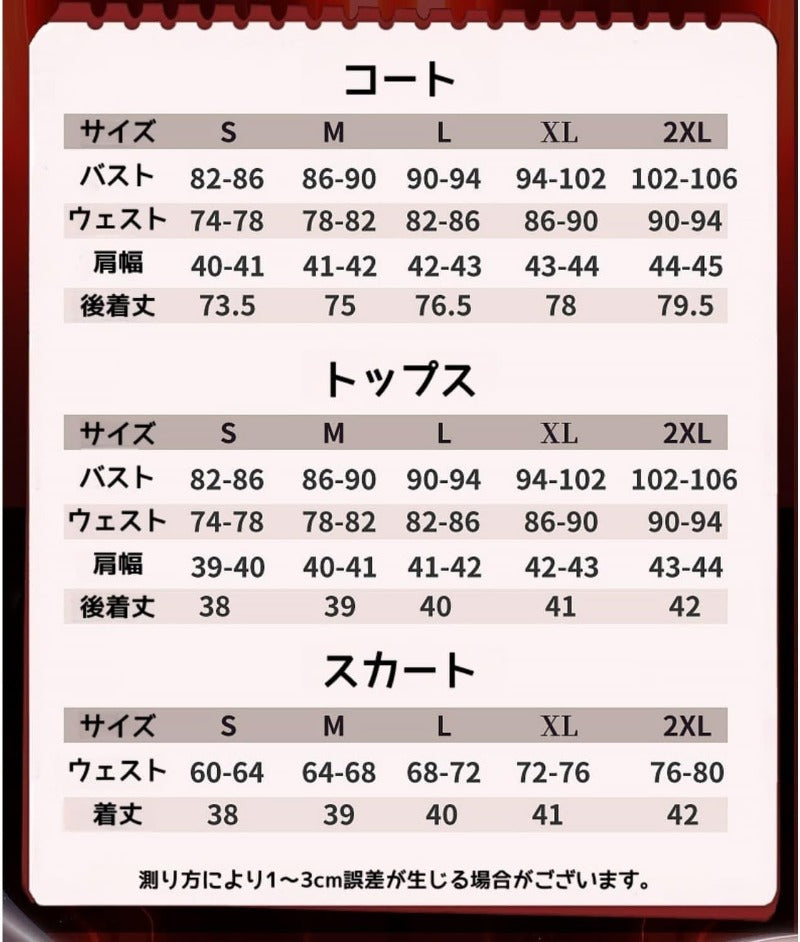 コート

| サイズ | S | M | L | XL | 2XL |
|---|---|---|---|---|---|
| バスト | 82-86 | 86-90 | 90-94 | 94-102 | 102-106 |
| ウェスト | 74-78 | 78-82 | 82-86 | 86-90 | 90-94 |
| 肩幅 | 40-41 | 41-42 | 42-43 | 43-44 | 44-45 |
| 後着丈 | 73.5 | 75 | 76.5 | 78 | 79.5 |

トップス

| サイズ | S | M | L | XL | 2XL |
|---|---|---|---|---|---|
| バスト | 82-86 | 86-90 | 90-94 | 94-102 | 102-106 |
| ウェスト | 74-78 | 78-82 | 82-86 | 86-90 | 90-94 |
| 肩幅 | 39-40 | 40-41 | 41-42 | 42-43 | 43-44 |
| 後着丈 | 38 | 39 | 40 | 41 | 42 |

スカート

| サイズ | S | M | L | XL | 2XL |
|---|---|---|---|---|---|
| ウェスト | 60-64 | 64-68 | 68-72 | 72-76 | 76-80 |
| 着丈 | 38 | 39 | 40 | 41 | 42 |

測り方により1～3cm誤差が生じる場合がございます。